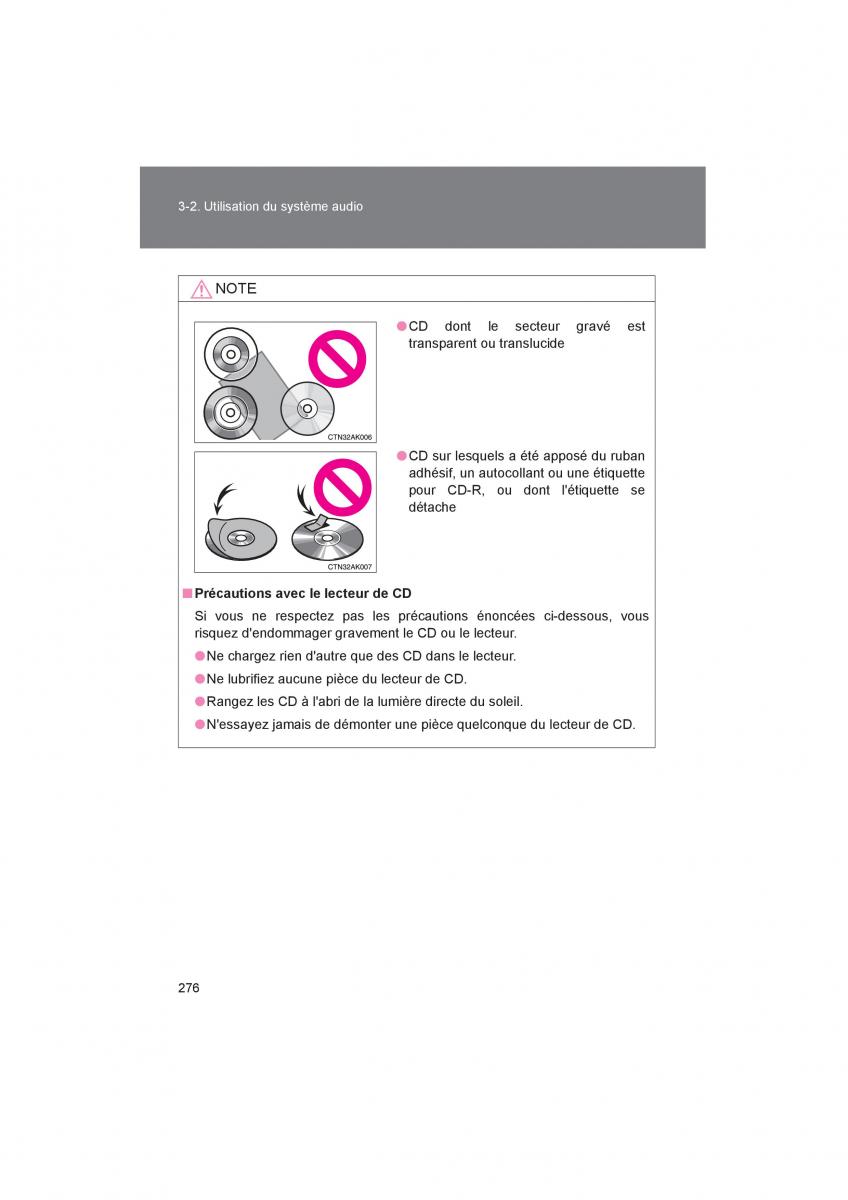 3-2. Utilisation du système audio

NOTE

CTN32AK006

●CD dont le secteur gravé est transparent ou translucide

CTN32AK007

●CD sur lesquels a été apposé du ruban adhésif, un autocollant ou une étiquette pour CD-R, ou dont l'étiquette se détache

■Précautions avec le lecteur de CD

Si vous ne respectez pas les précautions énoncées ci-dessous, vous risquez d'endommager gravement le CD ou le lecteur.

●Ne chargez rien d'autre que des CD dans le lecteur.

●Ne lubrifiez aucune pièce du lecteur de CD.

●Rangez les CD à l'abri de la lumière directe du soleil.

●N'essayez jamais de démonter une pièce quelconque du lecteur de CD.

276